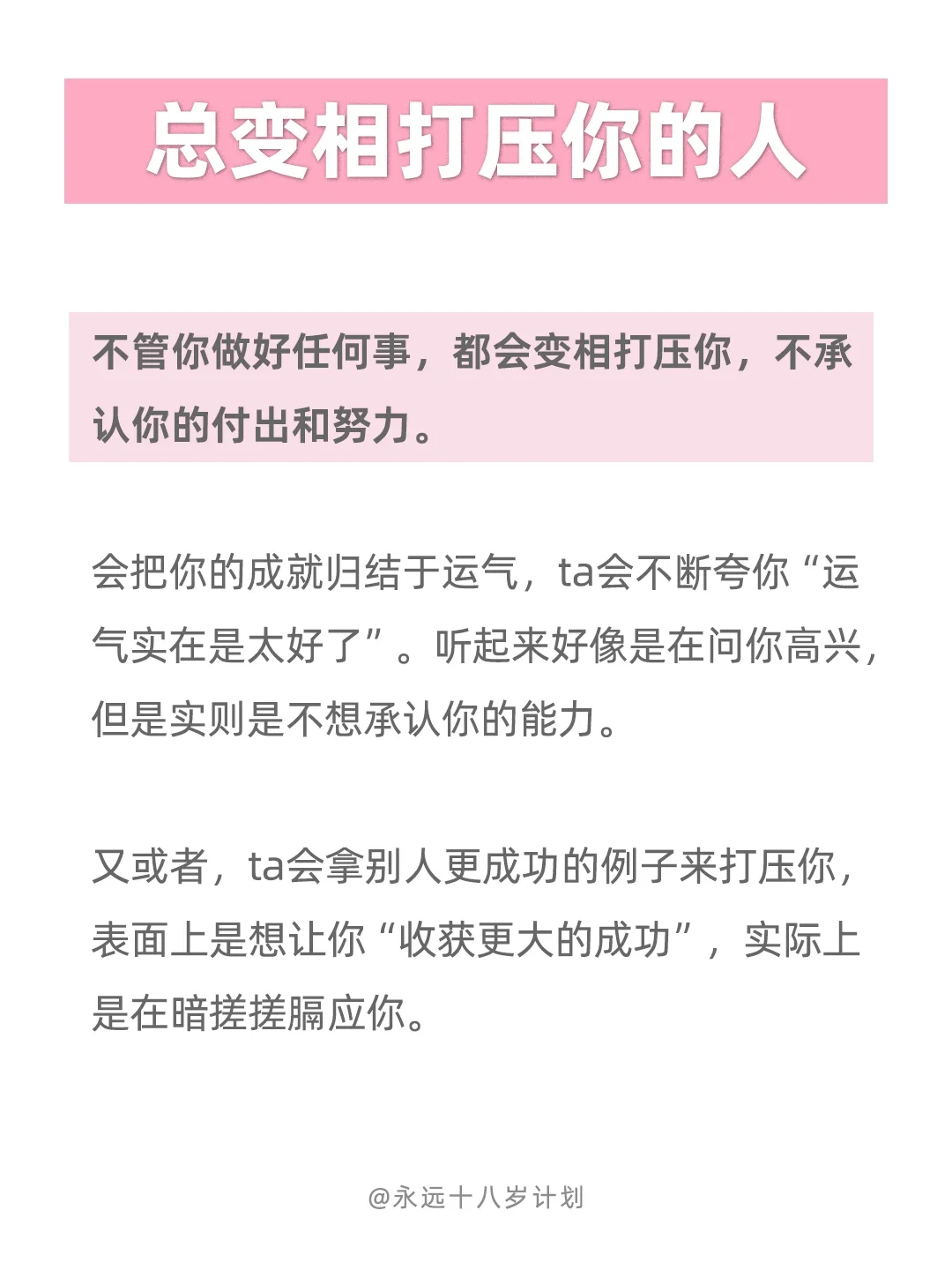 总变相打压你的人

不管你做好任何事，都会变相打压你，不承认你的付出和努力。

会把你的成就归结于运气，ta会不断夸你“运气实在是太好了”。听起来好像是在问你高兴，但是实则是不想承认你的能力。

又或者，ta会拿别人更成功的例子来打压你，表面上是想让你“收获更大的成功”，实际上是在暗搓搓膈应你。

@永远十八岁计划